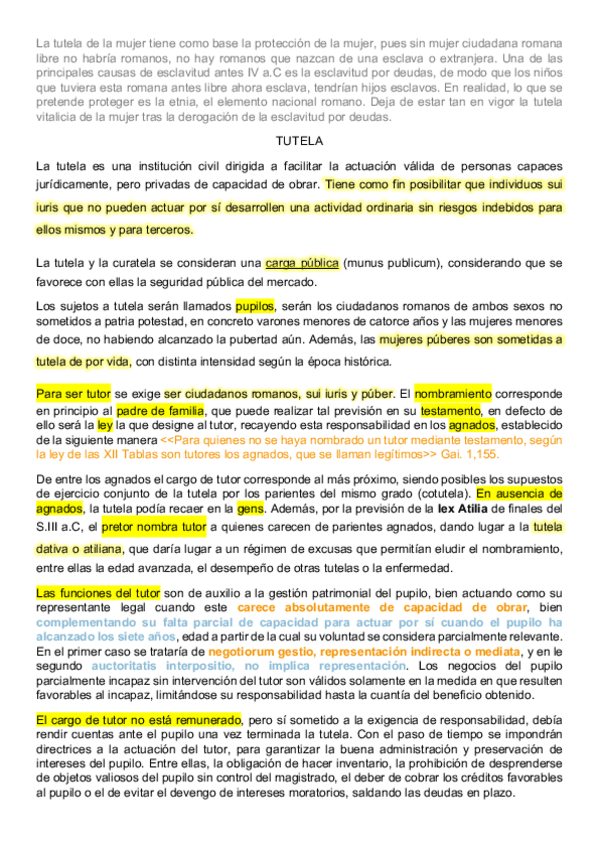 La tutela de la mujer tiene como base la protección de la mujer, pues sin mujer ciudadana romana libre no habría romanos, no hay romanos que nazcan de una esclava o extranjera. Una de las principales causas de esclavitud antes IV a.C es la esclavitud por deudas, de modo que los niños que tuviera esta romana antes libre ahora esclava, tendrían hijos esclavos. En realidad, lo que se pretende proteger es la etnia, el elemento nacional romano. Deja de estar tan en vigor la tutela vitalicia de la mujer tras la derogación de la esclavitud por deudas.

TUTELA

La tutela es una institución civil dirigida a facilitar la actuación válida de personas capaces jurídicamente, pero privadas de capacidad de obrar. Tiene como fin posibilitar que individuos sui iuris que no pueden actuar por sí desarrollen una actividad ordinaria sin riesgos indebidos para ellos mismos y para terceros.

La tutela y la curatela se consideran una carga pública (munus publicum), considerando que se favorece con ellas la seguridad pública del mercado.

Los sujetos a tutela serán llamados pupilos, serán los ciudadanos romanos de ambos sexos no sometidos a patria potestad, en concreto varones menores de catorce años y las mujeres menores de doce, no habiendo alcanzado la pubertad aún. Además, las mujeres púberes son sometidas a tutela de por vida, con distinta intensidad según la época histórica.

Para ser tutor se exige ser ciudadanos romanos, sui iuris y púber. El nombramiento corresponde en principio al padre de familia, que puede realizar tal previsión en su testamento, en defecto de ello será la ley la que designe al tutor, recayendo esta responsabilidad en los agnados, establecido de la siguiente manera <<Para quienes no se haya nombrado un tutor mediante testamento, según la ley de las XII Tablas son tutores los agnados, que se llaman legítimos>> Gai. 1,155.

De entre los agnados el cargo de tutor corresponde al más próximo, siendo posibles los supuestos de ejercicio conjunto de la tutela por los parientes del mismo grado (cotutela). En ausencia de agnados, la tutela podía recaer en la gens. Además, por la previsión de la lex Atilia de finales del S.III a.C, el pretor nombra tutor a quienes carecen de parientes agnados, dando lugar a la tutela dativa o atiliana, que daría lugar a un régimen de excusas que permitían eludir el nombramiento, entre ellas la edad avanzada, el desempeño de otras tutelas o la enfermedad.

Las funciones del tutor son de auxilio a la gestión patrimonial del pupilo, bien actuando como su representante legal cuando este carece absolutamente de capacidad de obrar, bien complementando su falta parcial de capacidad para actuar por sí cuando el pupilo ha alcanzado los siete años, edad a partir de la cual su voluntad se considera parcialmente relevante. En el primer caso se trataría de negotiorum gestio, representación indirecta o mediata, y en le segundo auctoritatis interpositio, no implica representación. Los negocios del pupilo parcialmente incapaz sin intervención del tutor son válidos solamente en la medida en que resulten favorables al incapaz, limitándose su responsabilidad hasta la cuantía del beneficio obtenido.

El cargo de tutor no está remunerado, pero sí sometido a la exigencia de responsabilidad, debía rendir cuentas ante el pupilo una vez terminada la tutela. Con el paso de tiempo se impondrán directrices a la actuación del tutor, para garantizar la buena administración y preservación de intereses del pupilo. Entre ellas, la obligación de hacer inventario, la prohibición de desprenderse de objetos valiosos del pupilo sin control del magistrado, el deber de cobrar los créditos favorables al pupilo o el de evitar el devengo de intereses moratorios, saldando las deudas en plazo.